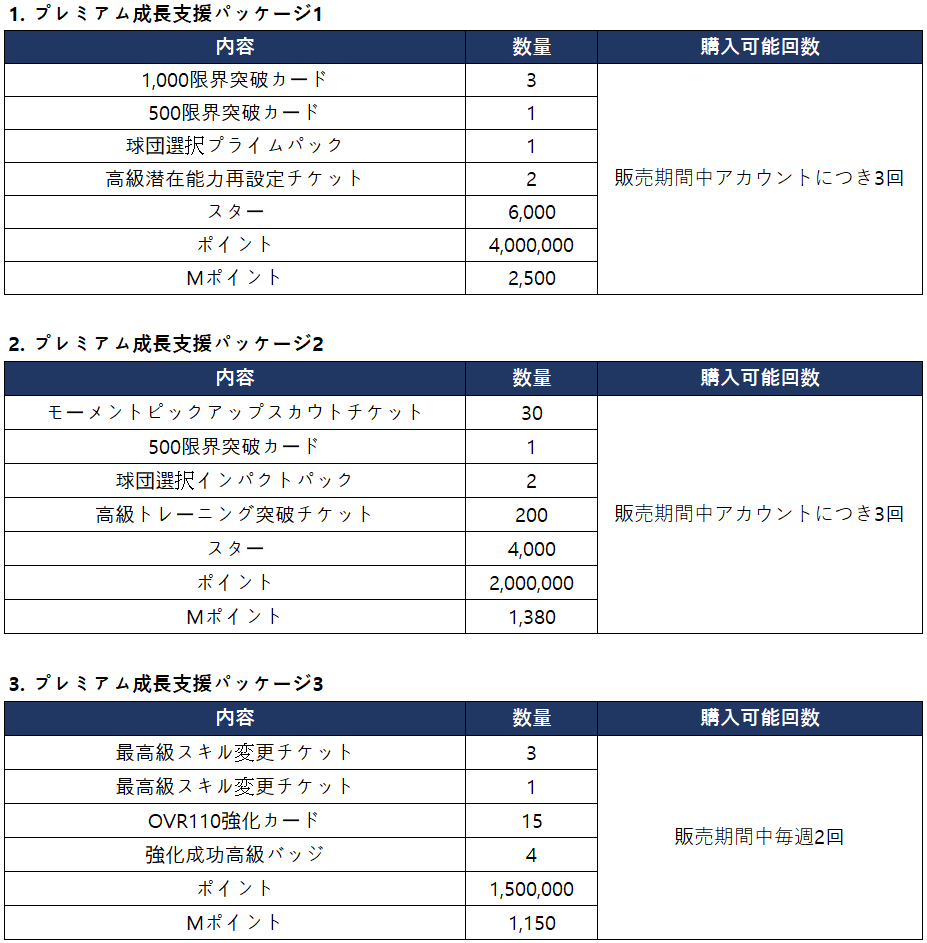 1. プレミアム成長支援パッケージ1

| 内容 | 数量 | 購入可能回数 |
|---|---|---|
| 1,000限界突破カード | 3 | 販売期間中アカウントにつき3回 |
| 500限界突破カード | 1 | |
| 球団選択プライムパック | 1 | |
| 高級潜在能力再設定チケット | 2 | |
| スター | 6,000 | |
| ポイント | 4,000,000 | |
| Mポイント | 2,500 | |

2. プレミアム成長支援パッケージ2

| 内容 | 数量 | 購入可能回数 |
|---|---|---|
| モーメントピックアップスカウトチケット | 30 | 販売期間中アカウントにつき3回 |
| 500限界突破カード | 1 | |
| 球団選択インパクトパック | 2 | |
| 高級トレーニング突破チケット | 200 | |
| スター | 4,000 | |
| ポイント | 2,000,000 | |
| Mポイント | 1,380 | |

3. プレミアム成長支援パッケージ3

| 内容 | 数量 | 購入可能回数 |
|---|---|---|
| 最高級スキル変更チケット | 3 | 販売期間中毎週2回 |
| 最高級スキル変更チケット | 1 | |
| OVR110強化カード | 15 | |
| 強化成功高級バッジ | 4 | |
| ポイント | 1,500,000 | |
| Mポイント | 1,150 | |